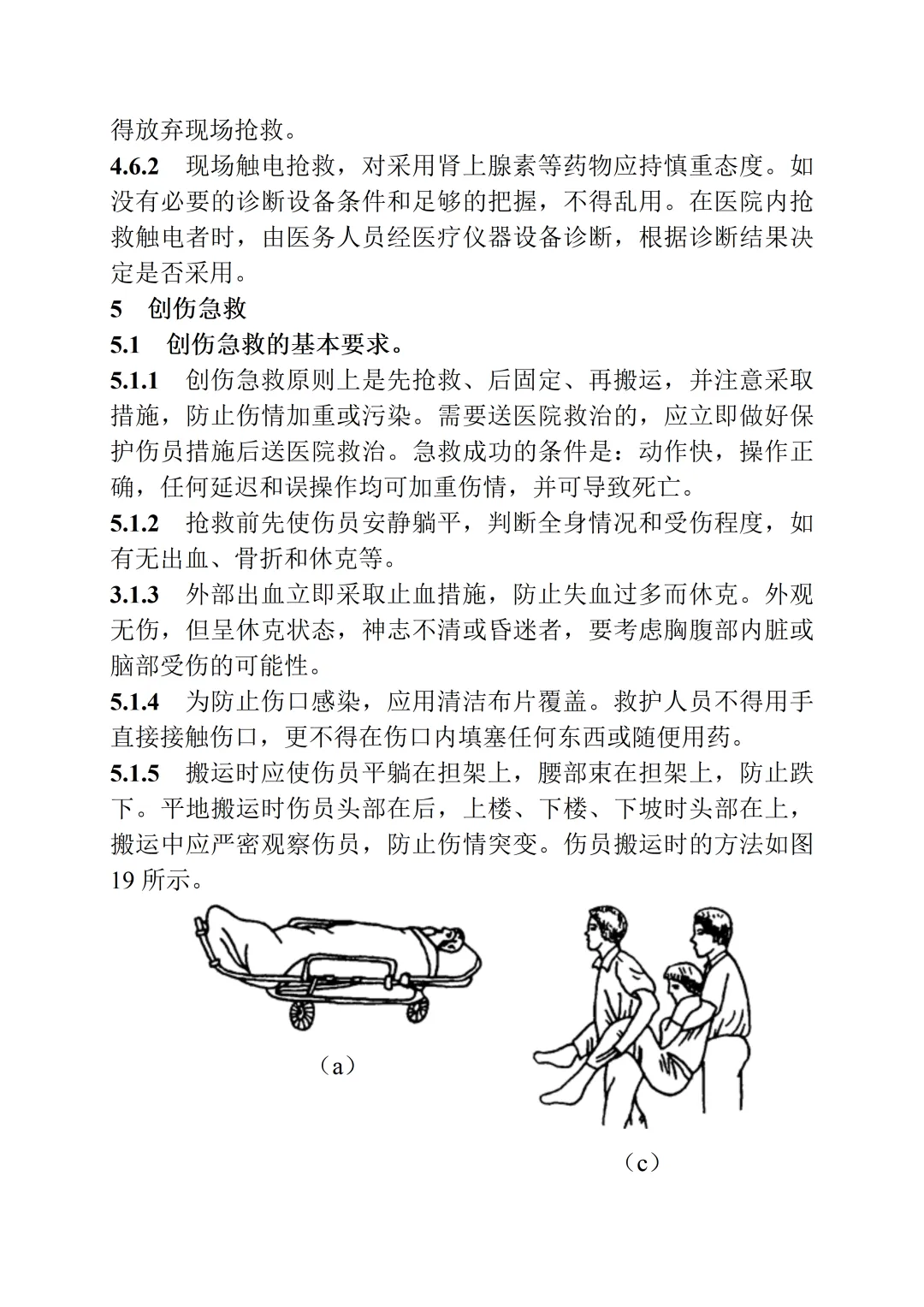 得放弃现场抢救。

4.6.2　现场触电抢救，对采用肾上腺素等药物应持慎重态度。如没有必要的诊断设备条件和足够的把握，不得乱用。在医院内抢救触电者时，由医务人员经医疗仪器设备诊断，根据诊断结果决定是否采用。

5　创伤急救

5.1　创伤急救的基本要求。

5.1.1　创伤急救原则上是先抢救、后固定、再搬运，并注意采取措施，防止伤情加重或污染。需要送医院救治的，应立即做好保护伤员措施后送医院救治。急救成功的条件是：动作快，操作正确，任何延迟和误操作均可加重伤情，并可导致死亡。

5.1.2　抢救前先使伤员安静躺平，判断全身情况和受伤程度，如有无出血、骨折和休克等。

3.1.3　外部出血立即采取止血措施，防止失血过多而休克。外观无伤，但呈休克状态，神志不清或昏迷者，要考虑胸腹部内脏或脑部受伤的可能性。

5.1.4　为防止伤口感染，应用清洁布片覆盖。救护人员不得用手直接接触伤口，更不得在伤口内填塞任何东西或随便用药。

5.1.5　搬运时应使伤员平躺在担架上，腰部束在担架上，防止跌下。平地搬运时伤员头部在后，上楼、下楼、下坡时头部在上，搬运中应严密观察伤员，防止伤情突变。伤员搬运时的方法如图19 所示。

（a）

（c）